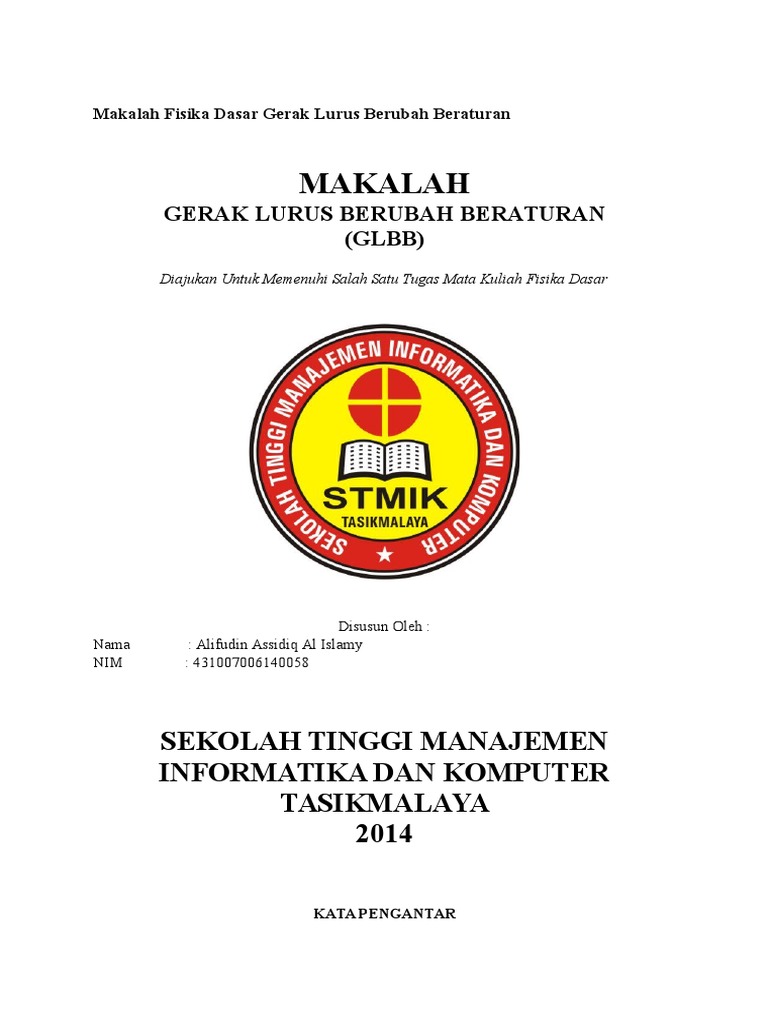 Makalah Fisika Dasar Gerak Lurus Berubah Beraturan

MAKALAH
GERAK LURUS BERUBAH BERATURAN
(GLBB)

Diajukan Untuk Memenuhi Salah Satu Tugas Mata Kuliah Fisika Dasar

SEKOLAH TINGGI MANAJEMEN INFORMATIKA DAN KOMPUTER
STMIK
TASIKMALAYA

Disusun Oleh :
Nama : Alifudin Assidiq Al Islamy
NIM : 431007006140058

SEKOLAH TINGGI MANAJEMEN
INFORMATIKA DAN KOMPUTER
TASIKMALAYA
2014

KATA PENGANTAR